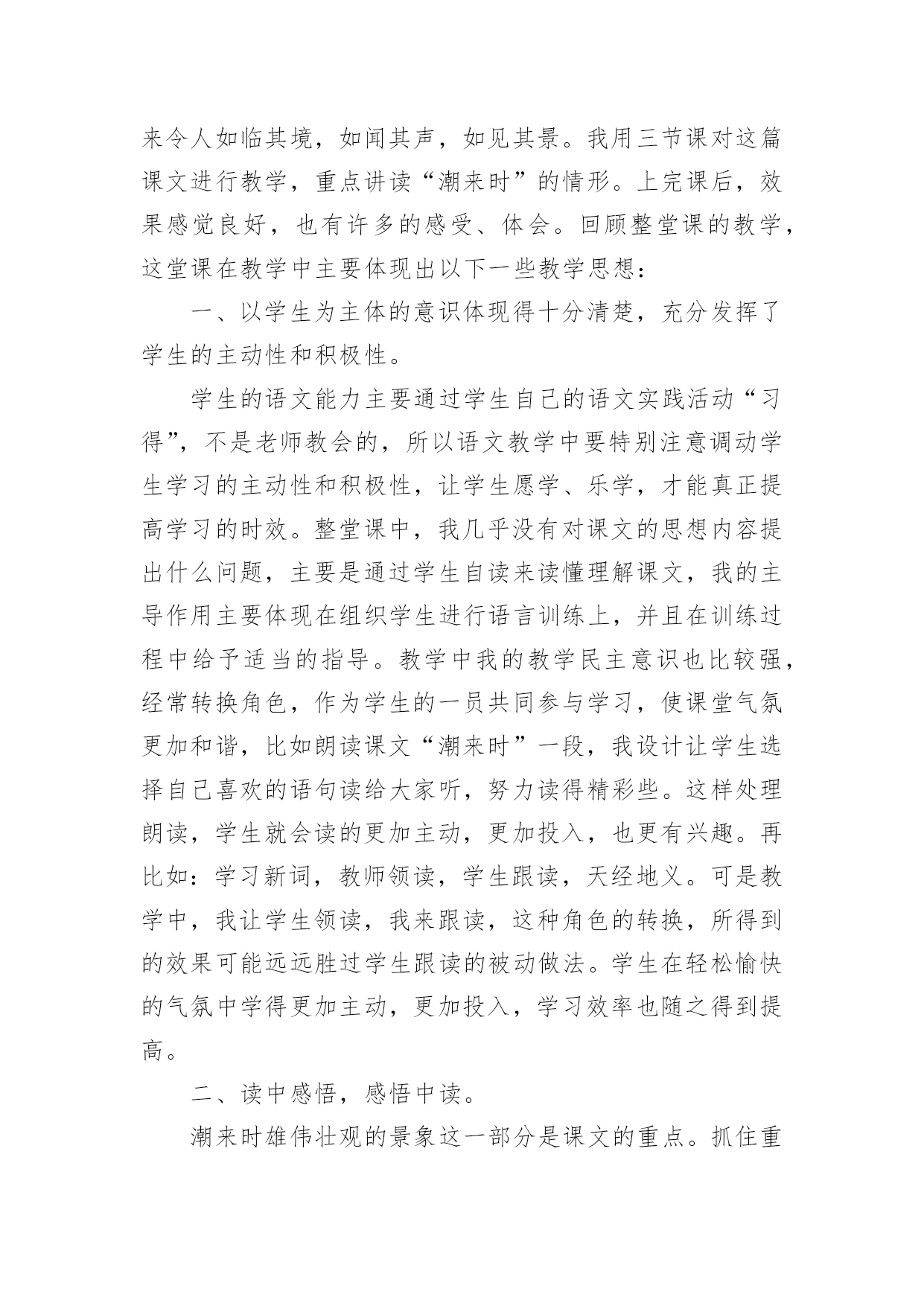 来令人如临其境，如闻其声，如见其景。我用三节课对这篇课文进行教学，重点讲读“潮来时”的情形。上完课后，效果感觉良好，也有许多的感受、体会。回顾整堂课的教学，这堂课在教学中主要体现出以下一些教学思想：

一、以学生为主体的意识体现得十分清楚，充分发挥了学生的主动性和积极性。

学生的语文能力主要通过学生自己的语文实践活动“习得”，不是老师教会的，所以语文教学中要特别注意调动学生学习的主动性和积极性，让学生愿学、乐学，才能真正提高学习的时效。整堂课中，我几乎没有对课文的思想内容提出什么问题，主要是通过学生自读来读懂理解课文，我的主导作用主要体现在组织学生进行语言训练上，并且在训练过程中给予适当的指导。教学中我的教学民主意识也比较强，经常转换角色，作为学生的一员共同参与学习，使课堂气氛更加和谐，比如朗读课文“潮来时”一段，我设计让学生选择自己喜欢的语句读给大家听，努力读得精彩些。这样处理朗读，学生就会读的更加主动，更加投入，也更有兴趣。再比如：学习新词，教师领读，学生跟读，天经地义。可是教学中，我让学生领读，我来跟读，这种角色的转换，所得到的效果可能远远胜过学生跟读的被动做法。学生在轻松愉快的气氛中学得更加主动，更加投入，学习效率也随之得到提高。

二、读中感悟，感悟中读。

潮来时雄伟壮观的景象这一部分是课文的重点。抓住重